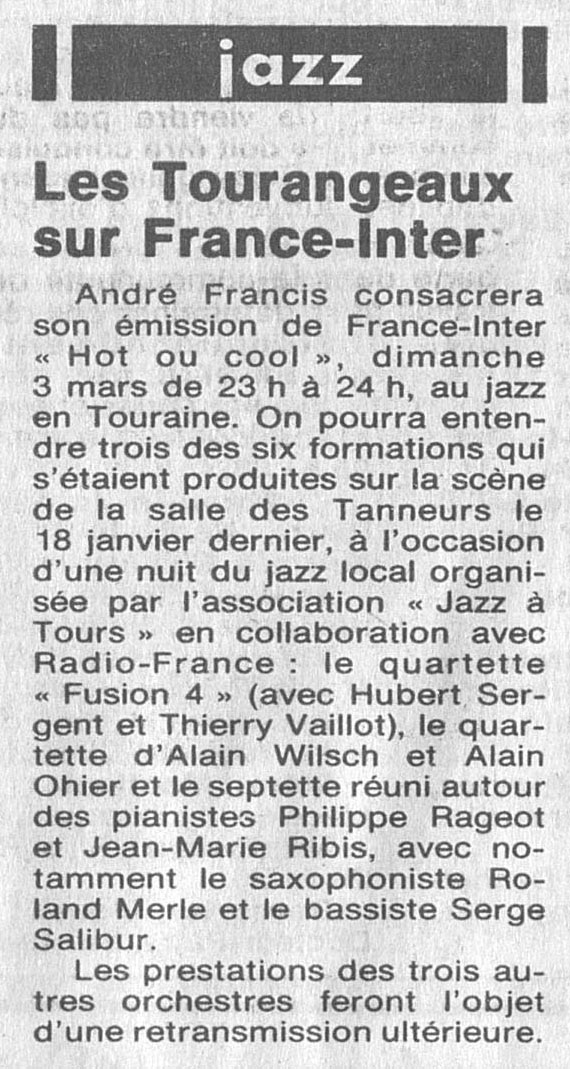 jazz

Les Tourangeaux sur France-Inter

André Francis consacrera son émission de France-Inter « Hot ou cool », dimanche 3 mars de 23 h à 24 h, au jazz en Touraine. On pourra entendre trois des six formations qui s'étaient produites sur la scène de la salle des Tanneurs le 18 janvier dernier, à l'occasion d'une nuit du jazz local organisée par l'association « Jazz à Tours » en collaboration avec Radio-France : le quartette « Fusion 4 » (avec Hubert Sergent et Thierry Vaillot), le quartette d'Alain Wilsch et Alain Ohier et le septette réuni autour des pianistes Philippe Rageot et Jean-Marie Ribis, avec notamment le saxophoniste Roland Merle et le bassiste Serge Salibur.

Les prestations des trois autres orchestres feront l'objet d'une retransmission ultérieure.